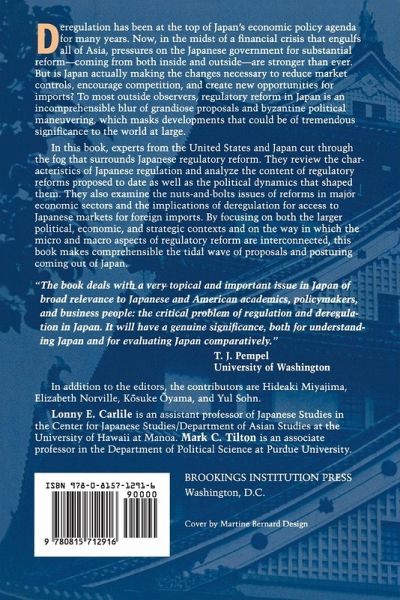 Deregulation has been at the top of Japan's economic policy agenda for many years. Now, in the midst of a financial crisis that engulfs all of Asia, pressures on the Japanese government for substantial reform—coming from both inside and outside—are stronger than ever. But is Japan actually making the changes necessary to reduce market controls, encourage competition, and create new opportunities for imports? To most outside observers, regulatory reform in Japan is an incomprehensible blur of grandiose proposals and byzantine political maneuvering, which masks developments that could be of tremendous significance to the world at large.

In this book, experts from the United States and Japan cut through the fog that surrounds Japanese regulatory reform. They review the characteristics of Japanese regulation and analyze the content of regulatory reforms proposed to date as well as the political dynamics that shaped them. They also examine the nuts-and-bolts issues of reforms in major economic sectors and the implications of deregulation for access to Japanese markets for foreign imports. By focusing on both the larger political, economic, and strategic contexts and on the way in which the micro and macro aspects of regulatory reform are interconnected, this book makes comprehensible the tidal wave of proposals and posturing coming out of Japan.

"The book deals with a very topical and important issue in Japan of broad relevance to Japanese and American academics, policymakers, and business people: the critical problem of regulation and deregulation in Japan. It will have a genuine significance, both for understanding Japan and for evaluating Japan comparatively."

T. J. Pempel
University of Washington

In addition to the editors, the contributors are Hideaki Miyajima, Elizabeth Norville, Kōsuke Ōyama, and Yul Sohn.

Lonny E. Carlile is an assistant professor of Japanese Studies in the Center for Japanese Studies/Department of Asian Studies at the University of Hawaii at Manoa. Mark C. Tilton is an associate professor in the Department of Political Science at Purdue University.

ISBN 978-0-8157-1291-6

90000

9 780815 712916

BROOKINGS INSTITUTION PRESS
Washington, D.C.

Cover by Martine Bernard Design